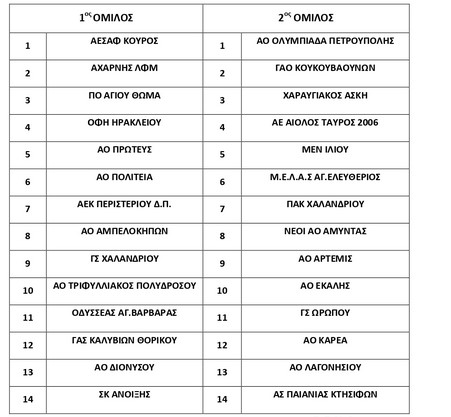 | $1^{ος}$ ΟΜΙΛΟΣ | | $2^{ος}$ ΟΜΙΛΟΣ | |
|---|---|---|---|
| 1 | ΑΕΣΑΦ ΚΟΥΡΟΣ | 1 | ΑΟ ΟΛΥΜΠΙΑΔΑ ΠΕΤΡΟΥΠΟΛΗΣ |
| 2 | ΑΧΑΡΝΗΣ ΛΦΜ | 2 | ΓΑΟ ΚΟΥΚΟΥΒΑΟΥΝΩΝ |
| 3 | ΠΟ ΑΓΙΟΥ ΘΩΜΑ | 3 | ΧΑΡΑΥΓΙΑΚΟΣ ΑΣΚΗ |
| 4 | ΟΦΗ ΗΡΑΚΛΕΙΟΥ | 4 | ΑΕ ΑΙΟΛΟΣ ΤΑΥΡΟΣ 2006 |
| 5 | ΑΟ ΠΡΩΤΕΥΣ | 5 | ΜΕΝ ΙΛΙΟΥ |
| 6 | ΑΟ ΠΟΛΙΤΕΙΑ | 6 | Μ.Ε.Λ.Α.Σ ΑΓ.ΕΛΕΥΘΕΡΙΟΣ |
| 7 | ΑΕΚ ΠΕΡΙΣΤΕΡΙΟΥ Δ.Π. | 7 | ΠΑΚ ΧΑΛΑΝΔΡΙΟΥ |
| 8 | ΑΟ ΑΜΠΕΛΟΚΗΠΩΝ | 8 | ΝΕΟΙ ΑΟ ΑΜΥΝΤΑΣ |
| 9 | ΓΣ ΧΑΛΑΝΔΡΙΟΥ | 9 | ΑΟ ΑΡΤΕΜΙΣ |
| 10 | ΑΟ ΤΡΙΦΥΛΛΙΑΚΟΣ ΠΟΛΥΔΡΟΣΟΥ | 10 | ΑΟ ΕΚΑΛΗΣ |
| 11 | ΟΔΥΣΣΕΑΣ ΑΓ.ΒΑΡΒΑΡΑΣ | 11 | ΓΣ ΩΡΩΠΟΥ |
| 12 | ΓΑΣ ΚΑΛΥΒΙΩΝ ΘΟΡΙΚΟΥ | 12 | ΑΟ ΚΑΡΕΑ |
| 13 | ΑΟ ΔΙΟΝΥΣΟΥ | 13 | ΑΟ ΛΑΓΟΝΗΣΙΟΥ |
| 14 | ΣΚ ΑΝΟΙΞΗΣ | 14 | ΑΣ ΠΑΙΑΝΙΑΣ ΚΤΗΣΙΦΩΝ |